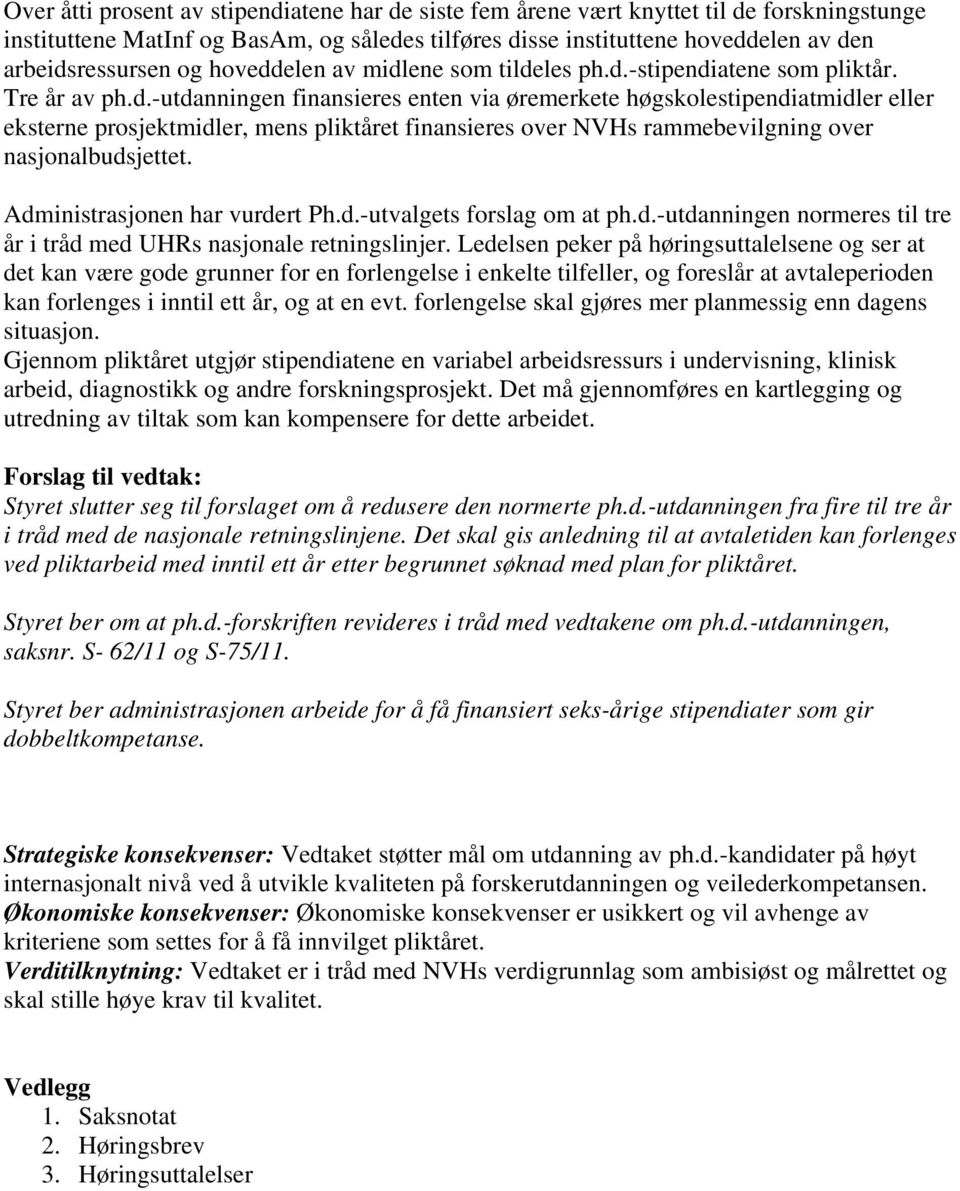 Over åtti prosent av stipendiatene har de siste fem årene vært knyttet til de forskningstunge instituttene MatInf og BasAm, og således tilføres disse instituttene hoveddelen av den arbeidsressursen og hoveddelen av midlene som tildeles ph.d.-stipendiatene som pliktår. Tre år av ph.d.-utdanningen finansieres enten via øremerkete høgskolestipendiatmidler eller eksterne prosjektmidler, mens pliktåret finansieres over NVHs rammebevilgning over nasjonalbudsjettet.

Administrasjonen har vurdert Ph.d.-utvalgets forslag om at ph.d.-utdanningen normeres til tre år i tråd med UHRs nasjonale retningslinjer. Ledelsen peker på høringsuttalelsene og ser at det kan være gode grunner for en forlengelse i enkelte tilfeller, og foreslår at avtaleperioden kan forlenges i inntil ett år, og at en evt. forlengelse skal gjøres mer planmessig enn dagens situasjon.
Gjennom pliktåret utgjør stipendiatene en variabel arbeidsressurs i undervisning, klinisk arbeid, diagnostikk og andre forskningsprosjekt. Det må gjennomføres en kartlegging og utredning av tiltak som kan kompensere for dette arbeidet.

Forslag til vedtak:
Styret slutter seg til forslaget om å redusere den normerte ph.d.-utdanningen fra fire til tre år i tråd med de nasjonale retningslinjene. Det skal gis anledning til at avtaletiden kan forlenges ved pliktarbeid med inntil ett år etter begrunnet søknad med plan for pliktåret.

Styret ber om at ph.d.-forskriften revideres i tråd med vedtakene om ph.d.-utdanningen, saksnr. S- 62/11 og S-75/11.

Styret ber administrasjonen arbeide for å få finansiert seks-årige stipendiater som gir dobbeltkompetanse.

Strategiske konsekvenser: Vedtaket støtter mål om utdanning av ph.d.-kandidater på høyt internasjonalt nivå ved å utvikle kvaliteten på forskerutdanningen og veilederkompetansen.
Økonomiske konsekvenser: Økonomiske konsekvenser er usikkert og vil avhenge av kriteriene som settes for å få innvilget pliktåret.
Verditilknytning: Vedtaket er i tråd med NVHs verdigrunnlag som ambisiøst og målrettet og skal stille høye krav til kvalitet.

Vedlegg
1. Saksnotat
2. Høringsbrev
3. Høringsuttalelser